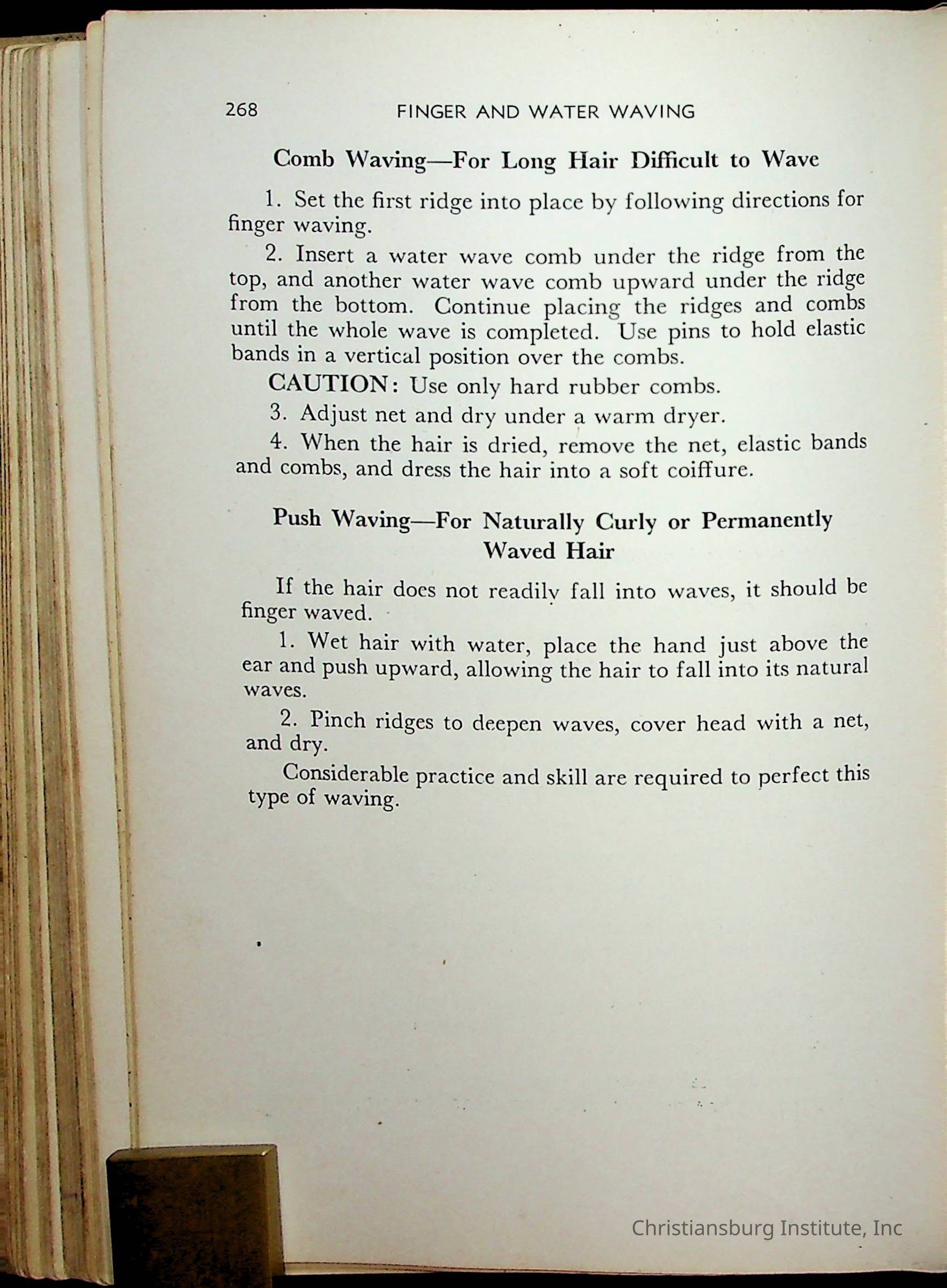 268 FINGER AND WATER WAVING

Comb Waving—For Long Hair Difficult to Wave

1. Set the first ridge into place by following directions for finger waving.

2. Insert a water wave comb under the ridge from the top, and another water wave comb upward under the ridge from the bottom. Continue placing the ridges and combs until the whole wave is completed. Use pins to hold elastic bands in a vertical position over the combs.

CAUTION: Use only hard rubber combs.

3. Adjust net and dry under a warm dryer.

4. When the hair is dried, remove the net, elastic bands and combs, and dress the hair into a soft coiffure.

Push Waving—For Naturally Curly or Permanently Waved Hair

If the hair does not readily fall into waves, it should be finger waved.

1. Wet hair with water, place the hand just above the ear and push upward, allowing the hair to fall into its natural waves.

2. Pinch ridges to deepen waves, cover head with a net, and dry.

Considerable practice and skill are required to perfect this type of waving.

Christiansburg Institute, Inc